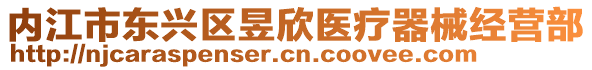 内江市东兴区昱欣医疗器械经营部
http://njcaraspenser.cn.coovee.com